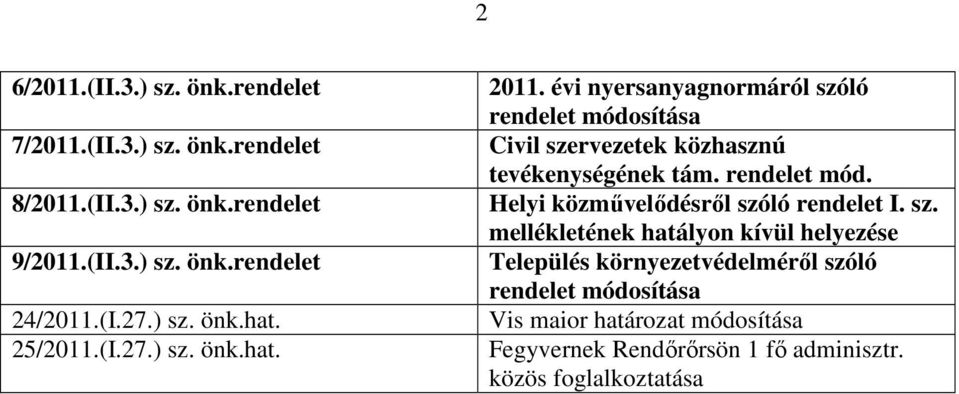 2

| | |
|---|---|
| 6/2011.(II.3.) sz. önk.rendelet | 2011. évi nyersanyagnormáról szóló rendelet módosítása |
| 7/2011.(II.3.) sz. önk.rendelet | Civil szervezetek közhasznú tevékenységének tám. rendelet mód. |
| 8/2011.(II.3.) sz. önk.rendelet | Helyi közművelődésről szóló rendelet I. sz. mellékletének hatályon kívül helyezése |
| 9/2011.(II.3.) sz. önk.rendelet | Település környezetvédelméről szóló rendelet módosítása |
| 24/2011.(I.27.) sz. önk.hat. | Vis maior határozat módosítása |
| 25/2011.(I.27.) sz. önk.hat. | Fegyvernek Rendőrőrsön 1 fő adminisztr. közös foglalkoztatása |